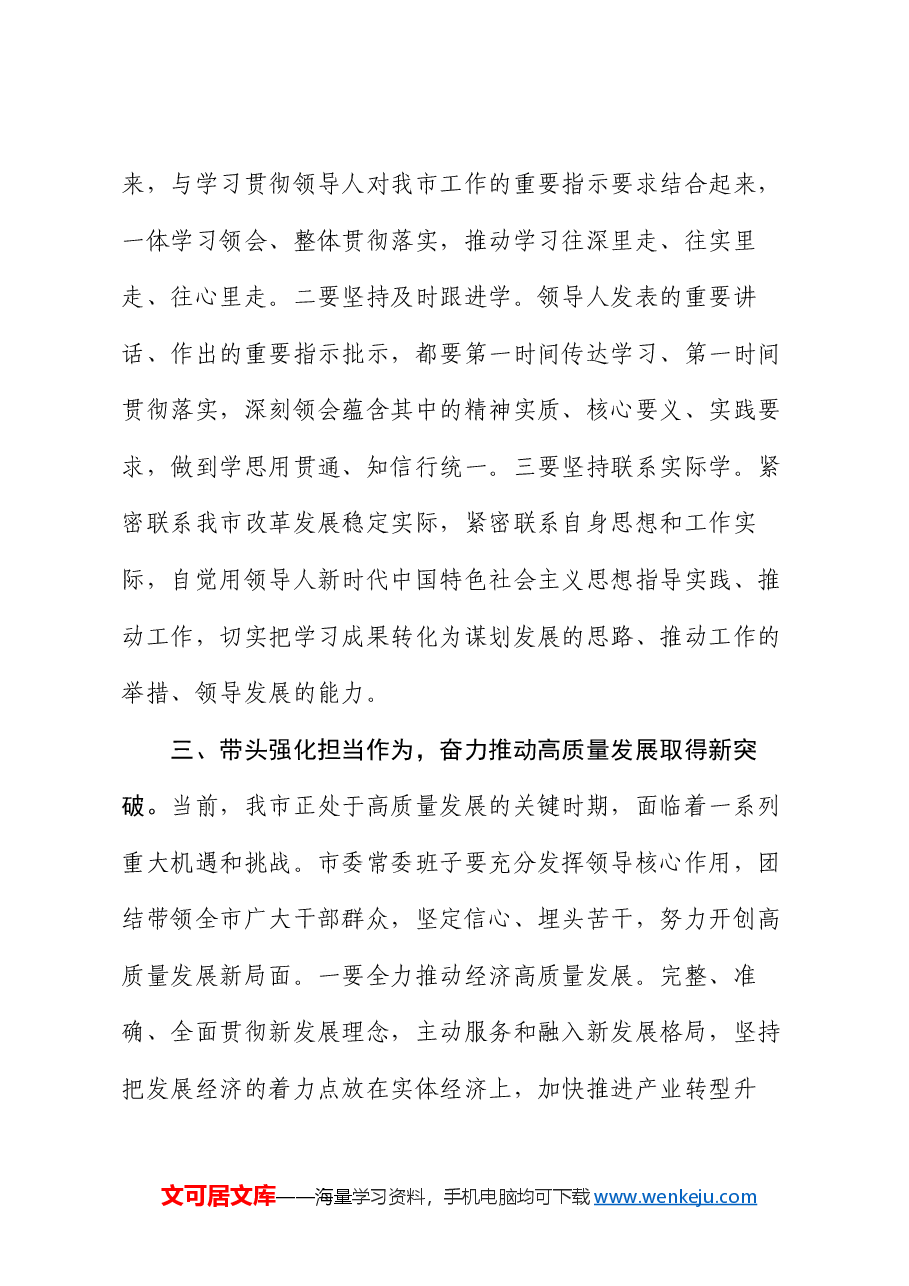 来，与学习贯彻领导人对我市工作的重要指示要求结合起来，一体学习领会、整体贯彻落实，推动学习往深里走、往实里走、往心里走。二要坚持及时跟进学。领导人发表的重要讲话、作出的重要指示批示，都要第一时间传达学习、第一时间贯彻落实，深刻领会蕴含其中的精神实质、核心要义、实践要求，做到学思用贯通、知信行统一。三要坚持联系实际学。紧密联系我市改革发展稳定实际，紧密联系自身思想和工作实际，自觉用领导人新时代中国特色社会主义思想指导实践、推动工作，切实把学习成果转化为谋划发展的思路、推动工作的举措、领导发展的能力。

三、带头强化担当作为，奋力推动高质量发展取得新突破。当前，我市正处于高质量发展的关键时期，面临着一系列重大机遇和挑战。市委常委班子要充分发挥领导核心作用，团结带领全市广大干部群众，坚定信心、埋头苦干，努力开创高质量发展新局面。一要全力推动经济高质量发展。完整、准确、全面贯彻新发展理念，主动服务和融入新发展格局，坚持把发展经济的着力点放在实体经济上，加快推进产业转型升

文可居文库——海量学习资料，手机电脑均可下载www.wenkeju.com